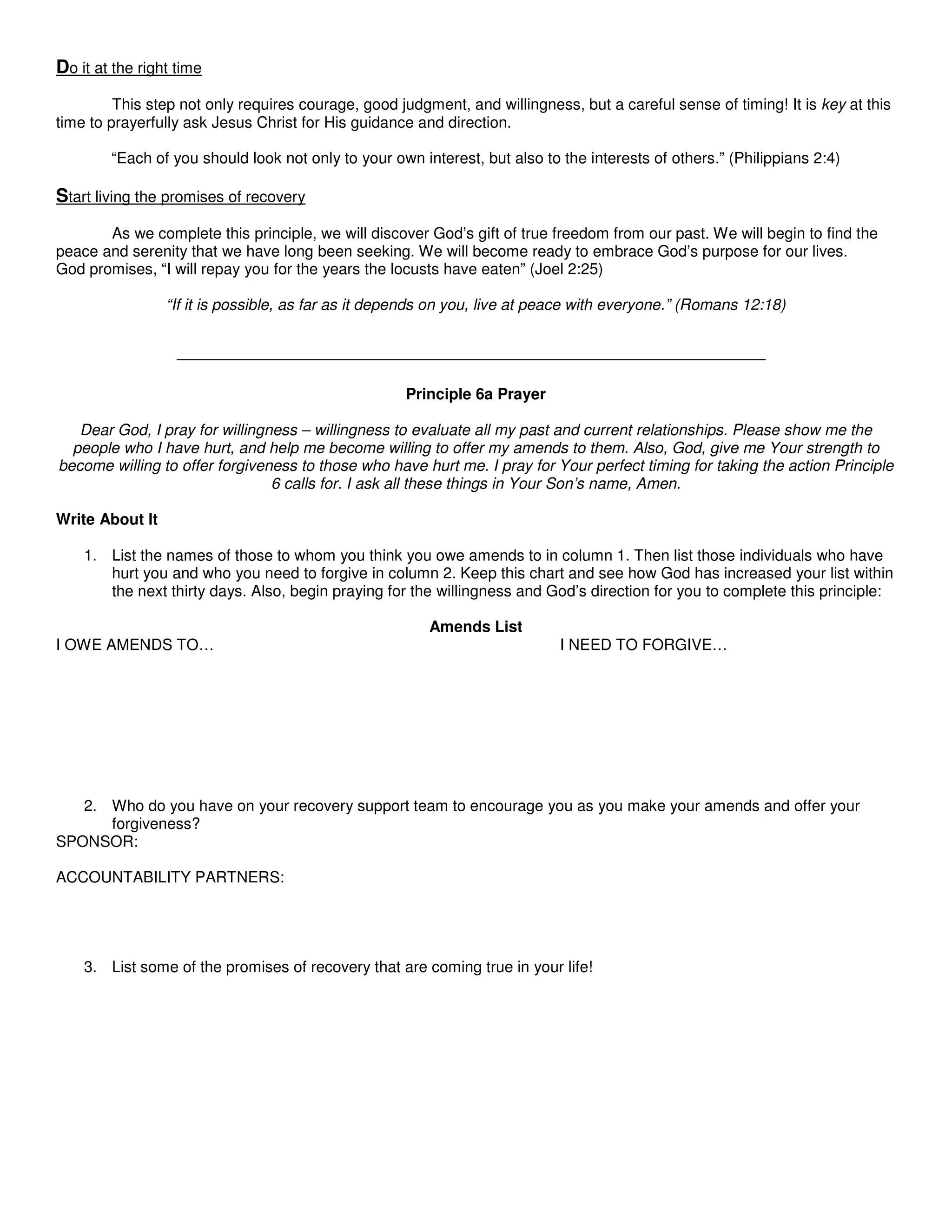 Do it at the right time

This step not only requires courage, good judgment, and willingness, but a careful sense of timing! It is key at this time to prayerfully ask Jesus Christ for His guidance and direction.

“Each of you should look not only to your own interest, but also to the interests of others.” (Philippians 2:4)

Start living the promises of recovery

As we complete this principle, we will discover God’s gift of true freedom from our past. We will begin to find the peace and serenity that we have long been seeking. We will become ready to embrace God’s purpose for our lives. God promises, “I will repay you for the years the locusts have eaten” (Joel 2:25)

“If it is possible, as far as it depends on you, live at peace with everyone.” (Romans 12:18)

Principle 6a Prayer

Dear God, I pray for willingness – willingness to evaluate all my past and current relationships. Please show me the people who I have hurt, and help me become willing to offer my amends to them. Also, God, give me Your strength to become willing to offer forgiveness to those who have hurt me. I pray for Your perfect timing for taking the action Principle 6 calls for. I ask all these things in Your Son’s name, Amen.

Write About It

1. List the names of those to whom you think you owe amends to in column 1. Then list those individuals who have hurt you and who you need to forgive in column 2. Keep this chart and see how God has increased your list within the next thirty days. Also, begin praying for the willingness and God’s direction for you to complete this principle:

Amends List

I OWE AMENDS TO…

I NEED TO FORGIVE…

2. Who do you have on your recovery support team to encourage you as you make your amends and offer your forgiveness?

SPONSOR:

ACCOUNTABILITY PARTNERS:

3. List some of the promises of recovery that are coming true in your life!